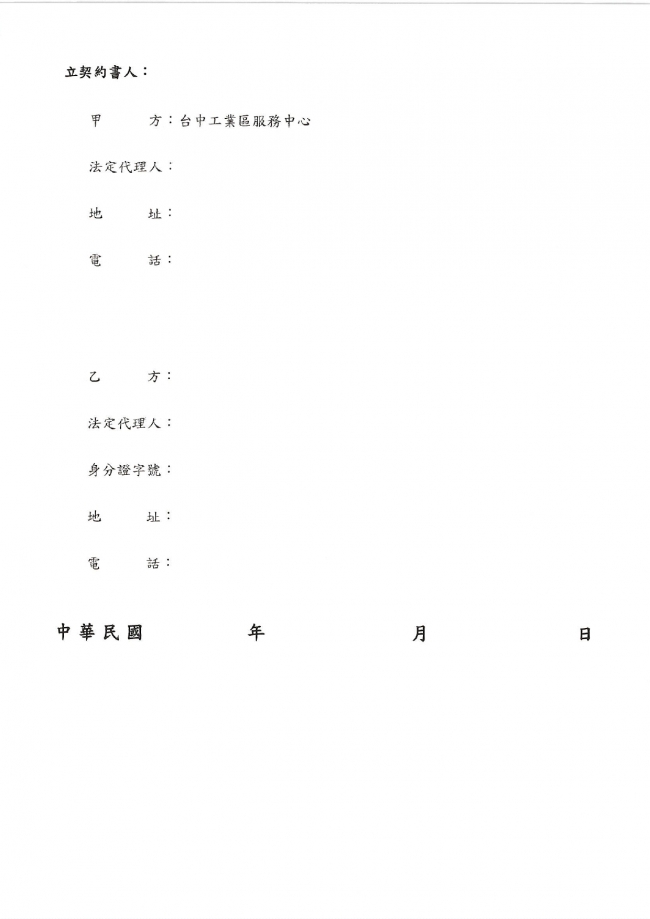 立契約書人：

甲　　方：台中工業區服務中心

法定代理人：

地　　址：

電　　話：

乙　　方：

法定代理人：

身分證字號：

地　　址：

電　　話：

中華民國　　　年　　　月　　　日